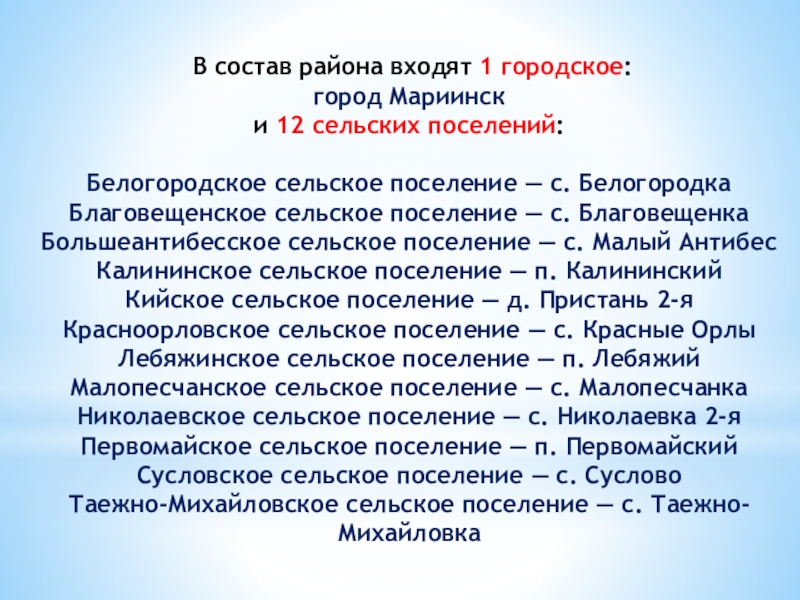 В состав района входят 1 городское:
город Мариинск
и 12 сельских поселений:

Белогородское сельское поселение — с. Белогородка
Благовещенское сельское поселение — с. Благовещенка
Большеантибесское сельское поселение — с. Малый Антибес
Калининское сельское поселение — п. Калининский
Кийское сельское поселение — д. Пристань 2-я
Красноорловское сельское поселение — с. Красные Орлы
Лебяжинское сельское поселение — п. Лебяжий
Малопесчанское сельское поселение — с. Малопесчанка
Николаевское сельское поселение — с. Николаевка 2-я
Первомайское сельское поселение — п. Первомайский
Сусловское сельское поселение — с. Суслово
Таежно-Михайловское сельское поселение — с. Таежно-Михайловка